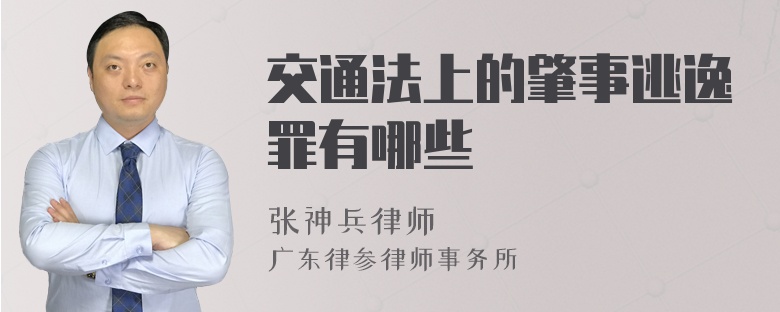 交通法上的肇事逃逸罪有哪些

张神兵律师

广东律参律师事务所